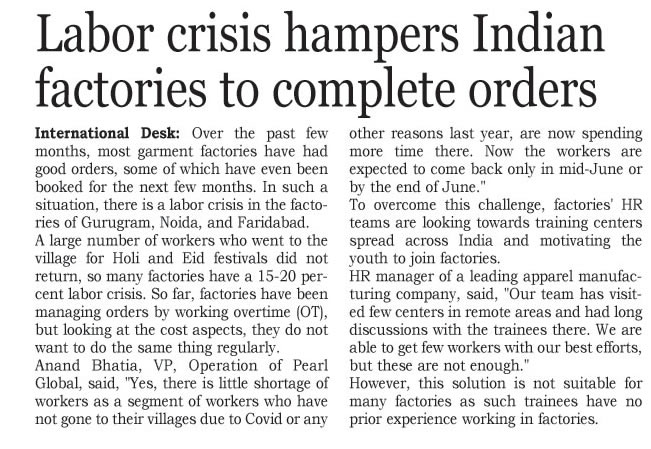 Labor crisis hampers Indian factories to complete orders

International Desk: Over the past few months, most garment factories have had good orders, some of which have even been booked for the next few months. In such a situation, there is a labor crisis in the factories of Gurugram, Noida, and Faridabad.

A large number of workers who went to the village for Holi and Eid festivals did not return, so many factories have a 15-20 percent labor crisis. So far, factories have been managing orders by working overtime (OT), but looking at the cost aspects, they do not want to do the same thing regularly.

Anand Bhatia, VP, Operation of Pearl Global, said, "Yes, there is little shortage of workers as a segment of workers who have not gone to their villages due to Covid or any other reasons last year, are now spending more time there. Now the workers are expected to come back only in mid-June or by the end of June."

To overcome this challenge, factories' HR teams are looking towards training centers spread across India and motivating the youth to join factories.

HR manager of a leading apparel manufacturing company, said, "Our team has visited few centers in remote areas and had long discussions with the trainees there. We are able to get few workers with our best efforts, but these are not enough."

However, this solution is not suitable for many factories as such trainees have no prior experience working in factories.